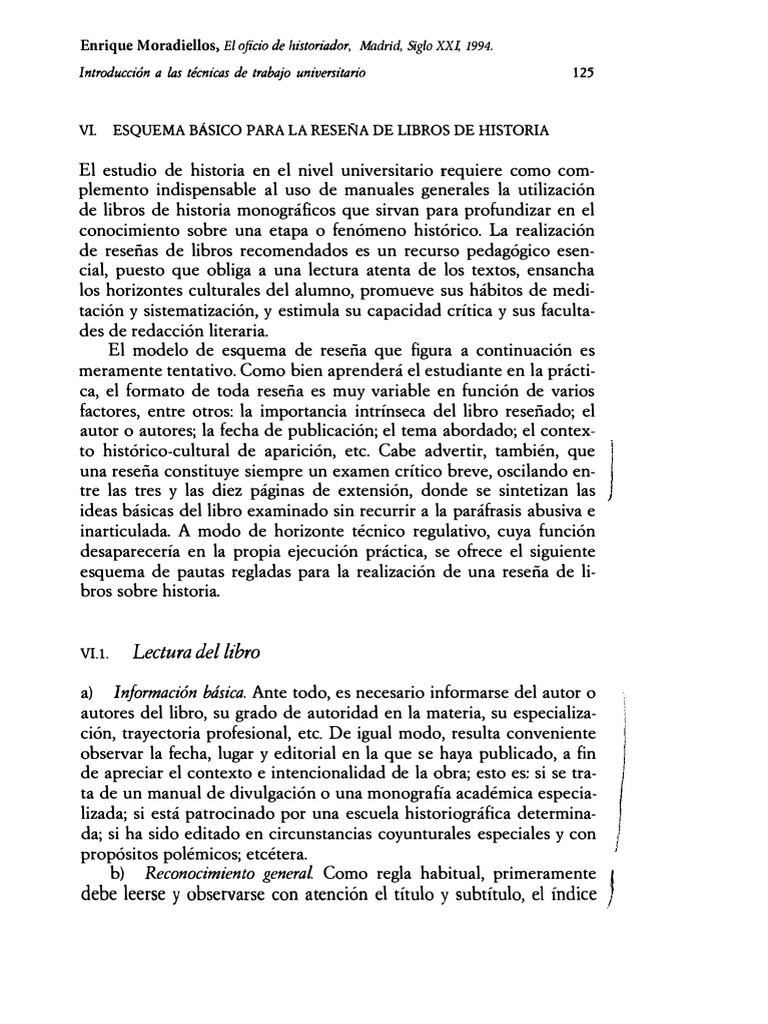 Enrique Moradiellos, El oficio de historiador, Madrid, Siglo XXI, 1994.

Introducción a las técnicas de trabajo universitario

125

VI. ESQUEMA BÁSICO PARA LA RESEÑA DE LIBROS DE HISTORIA

El estudio de historia en el nivel universitario requiere como complemento indispensable al uso de manuales generales la utilización de libros de historia monográficos que sirvan para profundizar en el conocimiento sobre una etapa o fenómeno histórico. La realización de reseñas de libros recomendados es un recurso pedagógico esencial, puesto que obliga a una lectura atenta de los textos, ensancha los horizontes culturales del alumno, promueve sus hábitos de meditación y sistematización, y estimula su capacidad crítica y sus facultades de redacción literaria.

El modelo de esquema de reseña que figura a continuación es meramente tentativo. Como bien aprenderá el estudiante en la práctica, el formato de toda reseña es muy variable en función de varios factores, entre otros: la importancia intrínseca del libro reseñado; el autor o autores; la fecha de publicación; el tema abordado; el contexto histórico-cultural de aparición, etc. Cabe advertir, también, que una reseña constituye siempre un examen crítico breve, oscilando entre las tres y las diez páginas de extensión, donde se sintetizan las ideas básicas del libro examinado sin recurrir a la paráfrasis abusiva e inarticulada. A modo de horizonte técnico regulativo, cuya función desaparecería en la propia ejecución práctica, se ofrece el siguiente esquema de pautas regladas para la realización de una reseña de libros sobre historia.

VI.1. Lectura del libro

a) Información básica. Ante todo, es necesario informarse del autor o autores del libro, su grado de autoridad en la materia, su especialización, trayectoria profesional, etc. De igual modo, resulta conveniente observar la fecha, lugar y editorial en la que se haya publicado, a fin de apreciar el contexto e intencionalidad de la obra; esto es: si se trata de un manual de divulgación o una monografía académica especializada; si está patrocinado por una escuela historiográfica determinada; si ha sido editado en circunstancias coyunturales especiales y con propósitos polémicos; etcétera.

b) Reconocimiento general. Como regla habitual, primeramente debe leerse y observarse con atención el título y subtítulo, el índice